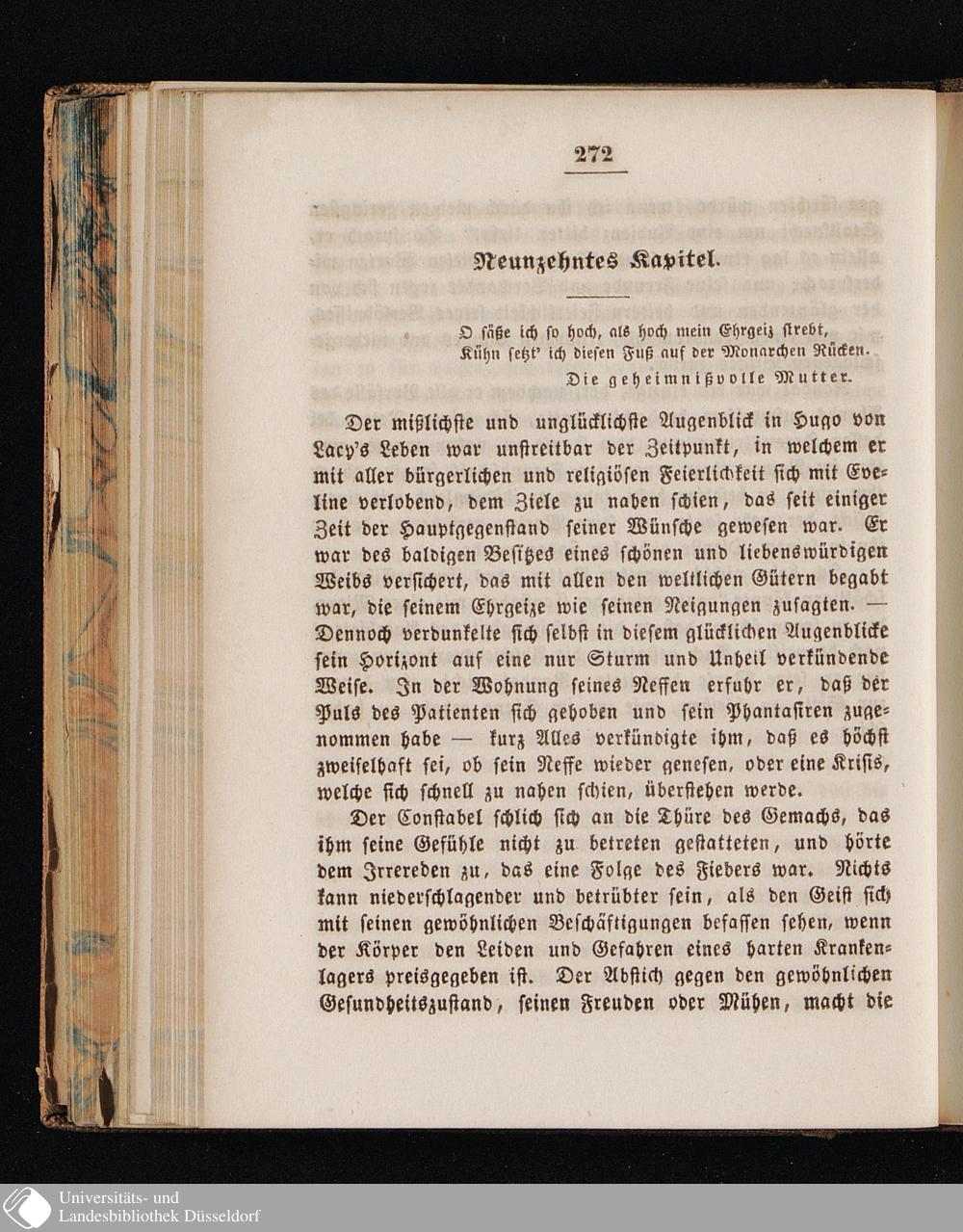 272

Neunzehntes Kapitel.

O säße ich so hoch, als hoch mein Ehrgeiz strebt,
Kühn setzt' ich diesen Fuß auf der Monarchen Rücken.
Die geheimnißvolle Mutter.

Der mißlichste und unglücklichste Augenblick in Hugo von Lacy's Leben war unstreitbar der Zeitpunkt, in welchem er mit aller bürgerlichen und religiösen Feierlichkeit sich mit Eveline verlobend, dem Ziele zu nahen schien, das seit einiger Zeit der Hauptgegenstand seiner Wünsche gewesen war. Er war des baldigen Besitzes eines schönen und liebenswürdigen Weibs versichert, das mit allen den weltlichen Gütern begabt war, die seinem Ehrgeize wie seinen Neigungen zusagten. — Dennoch verdunkelte sich selbst in diesem glücklichen Augenblicke sein Horizont auf eine nur Sturm und Unheil verkündende Weise. In der Wohnung seines Neffen erfuhr er, daß der Puls des Patienten sich gehoben und sein Phantasiren zugenommen habe — kurz Alles verkündigte ihm, daß es höchst zweifelhaft sei, ob sein Neffe wieder genesen, oder eine Krisis, welche sich schnell zu nahen schien, überstehen werde.

Der Constabel schlich sich an die Thüre des Gemachs, das ihm seine Gefühle nicht zu betreten gestatteten, und hörte dem Irrereden zu, das eine Folge des Fiebers war. Nichts kann niederschlagender und betrübter sein, als den Geist sich mit seinen gewöhnlichen Beschäftigungen befassen sehen, wenn der Körper den Leiden und Gefahren eines harten Krankenlagers preisgegeben ist. Der Abstich gegen den gewöhnlichen Gesundheitszustand, seinen Freuden oder Mühen, macht die

Universitäts- und
Landesbibliothek Düsseldorf